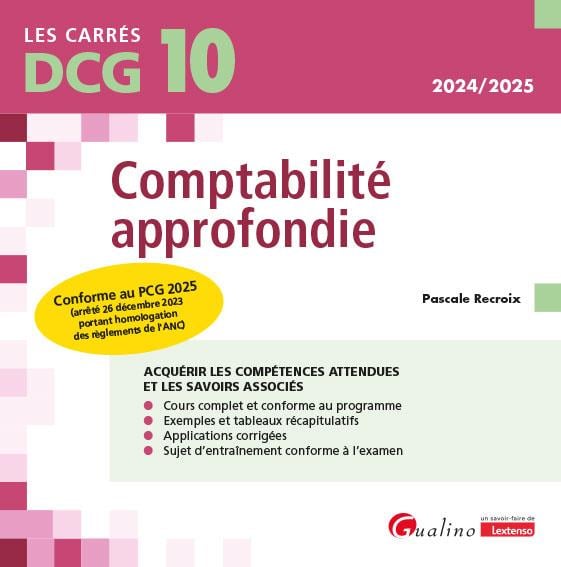 LES CARRÉS
DCG 10

2024/2025

Comptabilité approfondie

Conforme au PCG 2025
(arrêté 26 décembre 2023 portant homologation des règlements de l'ANC)

Pascale Recroix

ACQUÉRIR LES COMPÉTENCES ATTENDUES ET LES SAVOIRS ASSOCIÉS

• Cours complet et conforme au programme
• Exemples et tableaux récapitulatifs
• Applications corrigées
• Sujet d'entraînement conforme à l'examen

Gualino
un savoir-faire de
Lextenso